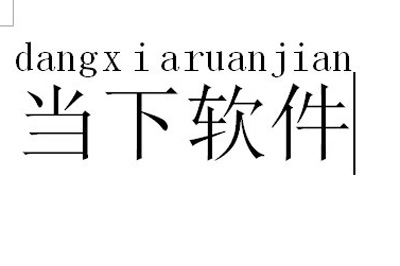 dangxiaruanjian
当下软件